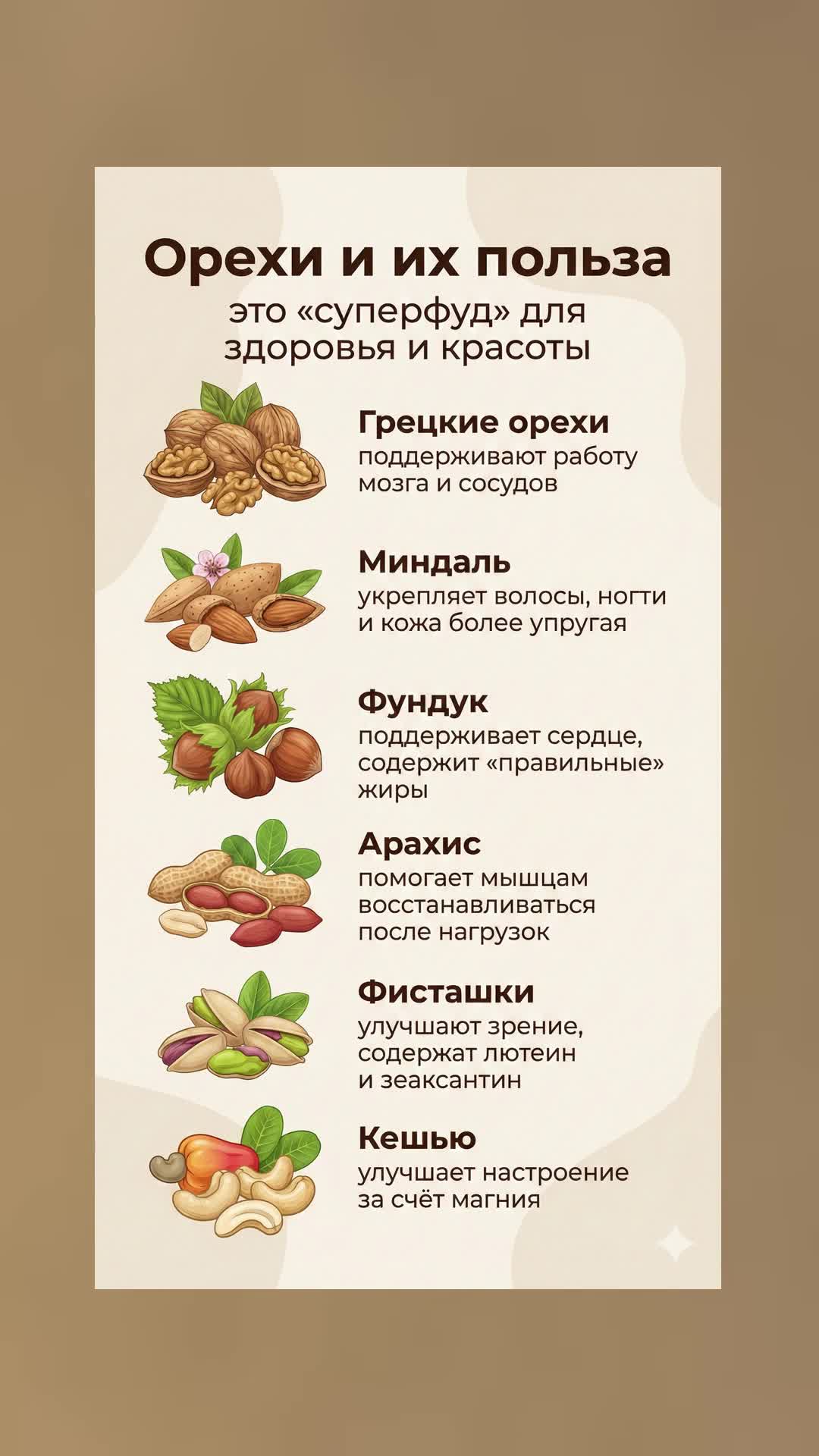 Орехи и их польза
это «суперфуд» для здоровья и красоты

Грецкие орехи
поддерживают работу мозга и сосудов

Миндаль
укрепляет волосы, ногти и кожа более упругая

Фундук
поддерживает сердце, содержит «правильные» жиры

Арахис
помогает мышцам восстанавливаться после нагрузок

Фисташки
улучшают зрение, содержат лютеин и зеаксантин

Кешью
улучшает настроение за счёт магния